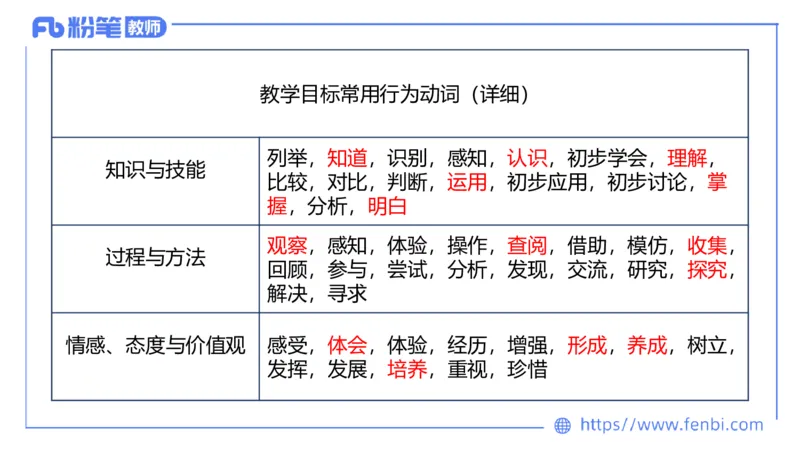 Fb 粉笔 教师

| 教学目标常用行为动词（详细） | |
|---|---|
| 知识与技能 | 列举，知道，识别，感知，认识，初步学会，理解，比较，对比，判断，运用，初步应用，初步讨论，掌握，分析，明白 |
| 过程与方法 | 观察，感知，体验，操作，查阅，借助，模仿，收集，回顾，参与，尝试，分析，发现，交流，研究，探究，解决，寻求 |
| 情感、态度与价值观 | 感受，体会，体验，经历，增强，形成，养成，树立，发挥，发展，培养，重视，珍惜 |

https://www.fenbi.com